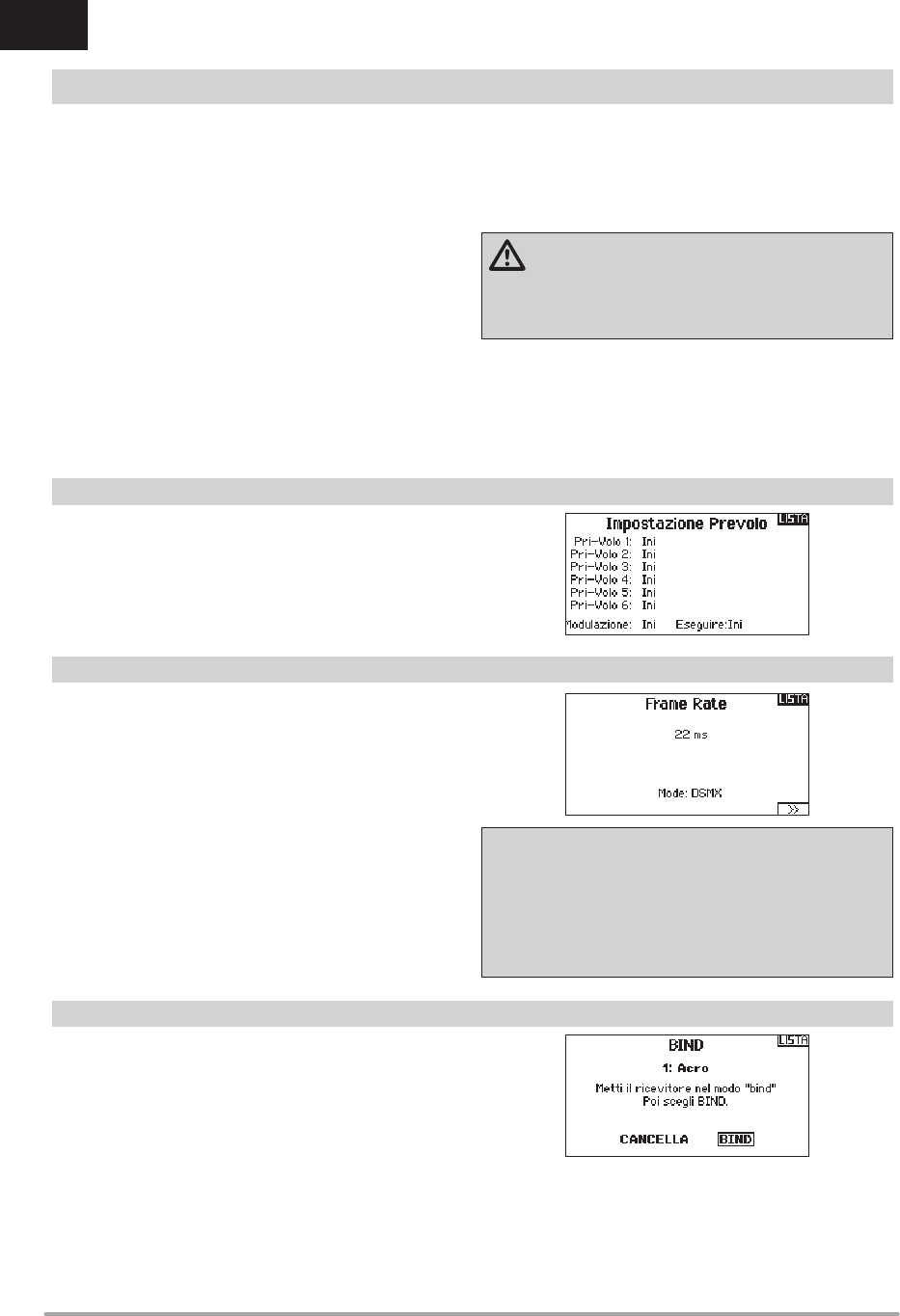 Impostazione Prevolo LISTA
Pri-Volo 1: Ini
Pri-Volo 2: Ini
Pri-Volo 3: Ini
Pri-Volo 4: Ini
Pri-Volo 5: Ini
Pri-Volo 6: Ini
Modulazione: Ini Eseguire:Ini

Frame Rate LISTA
22 ms
Mode: DSMX
>>

BIND LISTA
1: Acro
Metti il ricevitore nel modo "bind"
Poi scegli BIND.
CANCELLA BIND